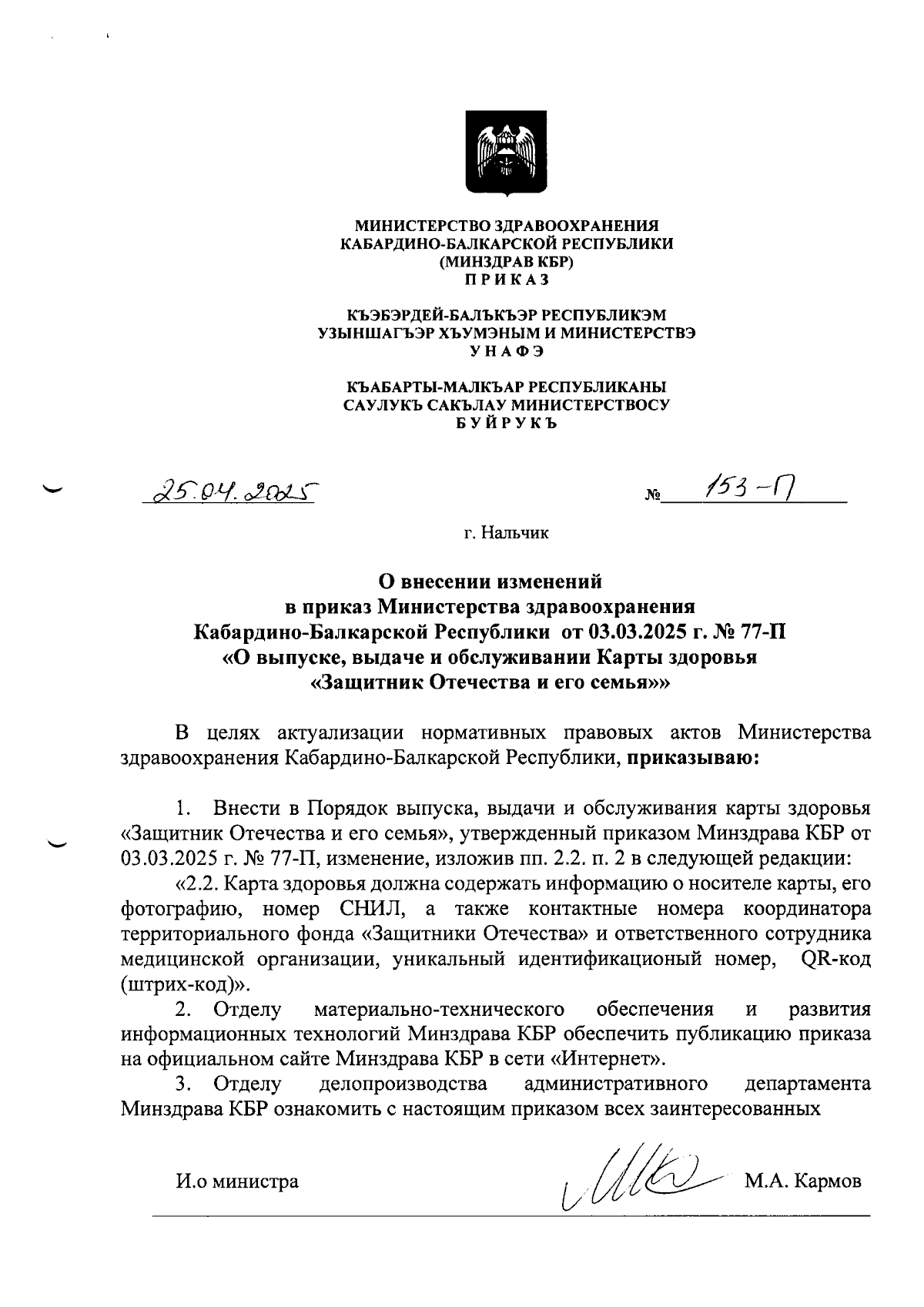 МИНИСТЕРСТВО ЗДРАВООХРАНЕНИЯ
КАБАРДИНО-БАЛКАРСКОЙ РЕСПУБЛИКИ
(МИНЗДРАВ КБР)
П Р И К А З

КЪЭБЭРДЕЙ-БАЛЪКЪЭР РЕСПУБЛИКЭМ
УЗЫНШАГЪЭР ХЪУМЭНЫМ И МИНИСТЕРСТВЭ
У Н А Ф Э

КЪАБАРТЫ-МАЛКЪАР РЕСПУБЛИКАНЫ
САУЛУКЪ САКЪЛАУ МИНИСТЕРСТВОСУ
Б У Й Р У К Ъ

25.04.2025 № 153-П

г. Нальчик

О внесении изменений
в приказ Министерства здравоохранения
Кабардино-Балкарской Республики от 03.03.2025 г. № 77-П
«О выпуске, выдаче и обслуживании Карты здоровья
«Защитник Отечества и его семья»»

В целях актуализации нормативных правовых актов Министерства здравоохранения Кабардино-Балкарской Республики, приказываю:

1. Внести в Порядок выпуска, выдачи и обслуживания карты здоровья «Защитник Отечества и его семья», утвержденный приказом Минздрава КБР от 03.03.2025 г. № 77-П, изменение, изложив пп. 2.2. п. 2 в следующей редакции:

«2.2. Карта здоровья должна содержать информацию о носителе карты, его фотографию, номер СНИЛ, а также контактные номера координатора территориального фонда «Защитники Отечества» и ответственного сотрудника медицинской организации, уникальный идентификационый номер, QR-код (штрих-код)».

2. Отделу материально-технического обеспечения и развития информационных технологий Минздрава КБР обеспечить публикацию приказа на официальном сайте Минздрава КБР в сети «Интернет».

3. Отделу делопроизводства административного департамента Минздрава КБР ознакомить с настоящим приказом всех заинтересованных

И.о министра М.А. Кармов